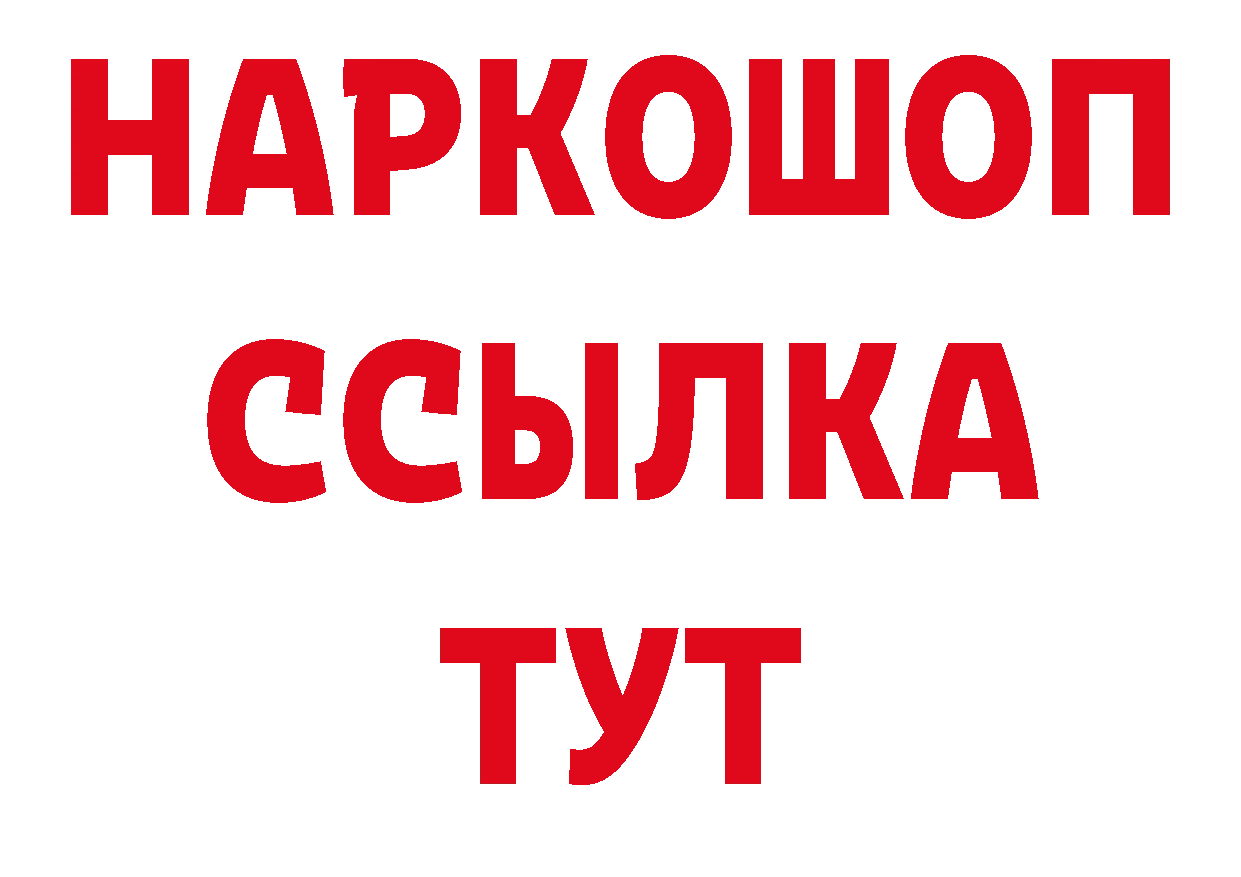 НАРКОШОП
ССЫЛКА
ТУТ